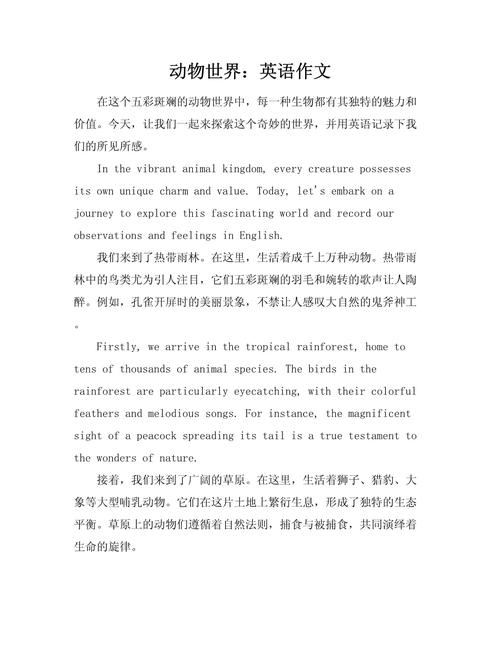 动物世界：英语作文

在这个五彩斑斓的动物世界中，每一种生物都有其独特的魅力和价值。今天，让我们一起来探索这个奇妙的世界，并用英语记录下我们的所见所感。

In the vibrant animal kingdom, every creature possesses its own unique charm and value. Today, let's embark on a journey to explore this fascinating world and record our observations and feelings in English.

我们来到了热带雨林。在这里，生活着成千上万种动物。热带雨林中的鸟类尤为引人注目，它们五彩斑斓的羽毛和婉转的歌声让人陶醉。例如，孔雀开屏时的美丽景象，不禁让人感叹大自然的鬼斧神工。

Firstly, we arrive in the tropical rainforest, home to tens of thousands of animal species. The birds in the rainforest are particularly eyecatching, with their colorful feathers and melodious songs. For instance, the magnificent sight of a peacock spreading its tail is a true testament to the wonders of nature.

接着，我们来到了广阔的草原。在这里，生活着狮子、猎豹、大象等大型哺乳动物。它们在这片土地上繁衍生息，形成了独特的生态平衡。草原上的动物们遵循着自然法则，捕食与被捕食，共同演绎着生命的旋律。